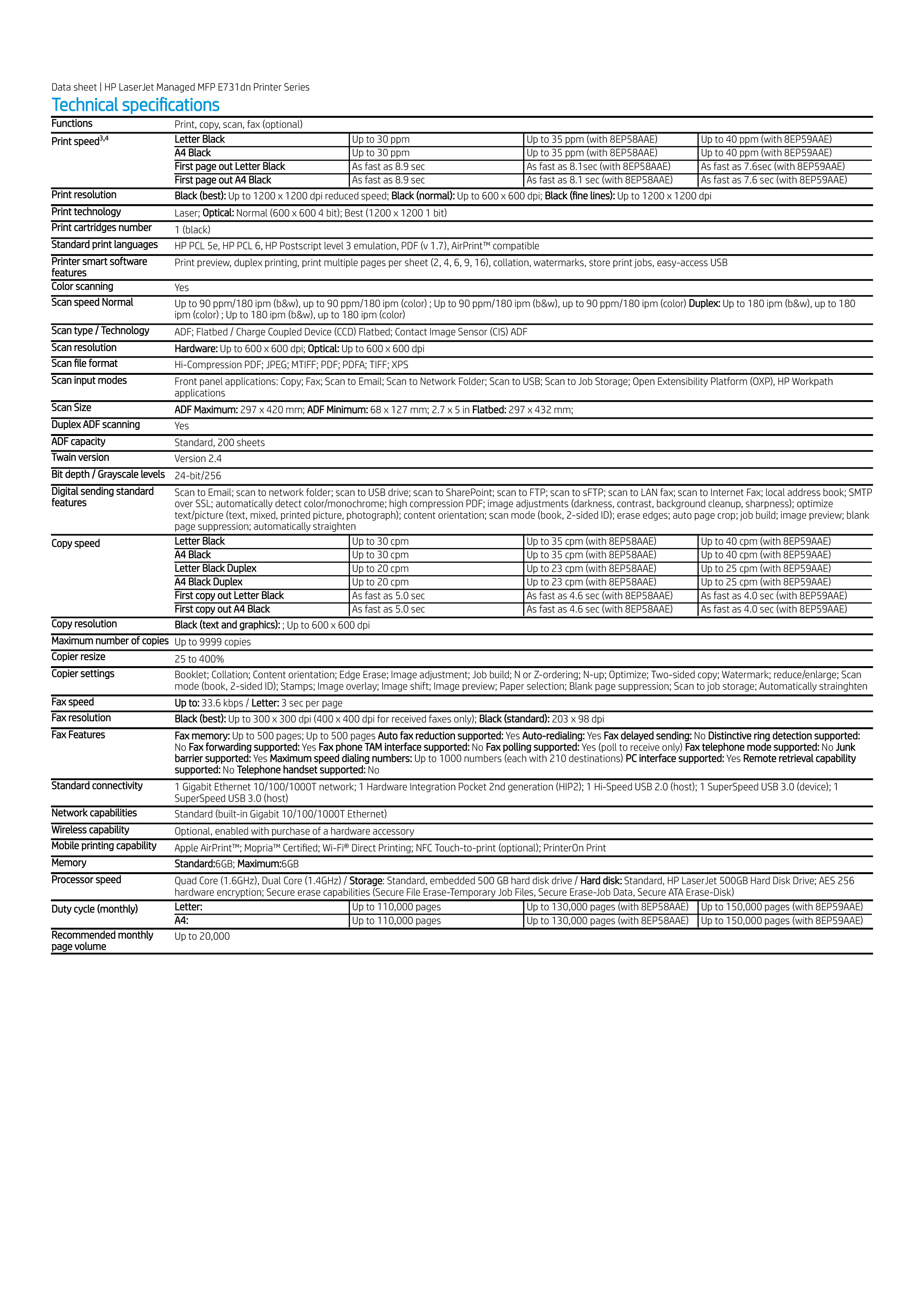 Data sheet | HP LaserJet Managed MFP E731dn Printer Series

Technical specifications

| | | | | |
|---|---|---|---|---|
| Functions | Print, copy, scan, fax (optional) | | | |
| Print speed$^{3,4}$ | Letter Black | Up to 30 ppm | Up to 35 ppm (with 8EP58AAE) | Up to 40 ppm (with 8EP59AAE) |
| | A4 Black | Up to 30 ppm | Up to 35 ppm (with 8EP58AAE) | Up to 40 ppm (with 8EP59AAE) |
| | First page out Letter Black | As fast as 8.9 sec | As fast as 8.1sec (with 8EP58AAE) | As fast as 7.6sec (with 8EP59AAE) |
| | First page out A4 Black | As fast as 8.9 sec | As fast as 8.1 sec (with 8EP58AAE) | As fast as 7.6 sec (with 8EP59AAE) |
| Print resolution | Black (best): Up to 1200 x 1200 dpi reduced speed; Black (normal): Up to 600 x 600 dpi; Black (fine lines): Up to 1200 x 1200 dpi | | | |
| Print technology | Laser; Optical: Normal (600 x 600 4 bit); Best (1200 x 1200 1 bit) | | | |
| Print cartridges number | 1 (black) | | | |
| Standard print languages | HP PCL 5e, HP PCL 6, HP Postscript level 3 emulation, PDF (v 1.7), AirPrint™ compatible | | | |
| Printer smart software features | Print preview, duplex printing, print multiple pages per sheet (2, 4, 6, 9, 16), collation, watermarks, store print jobs, easy-access USB | | | |
| Color scanning | Yes | | | |
| Scan speed Normal | Up to 90 ppm/180 ipm (b&w), up to 90 ppm/180 ipm (color) ; Up to 90 ppm/180 ipm (b&w), up to 90 ppm/180 ipm (color) Duplex: Up to 180 ipm (b&w), up to 180 ipm (color) ; Up to 180 ipm (b&w), up to 180 ipm (color) | | | |
| Scan type / Technology | ADF; Flatbed / Charge Coupled Device (CCD) Flatbed; Contact Image Sensor (CIS) ADF | | | |
| Scan resolution | Hardware: Up to 600 x 600 dpi; Optical: Up to 600 x 600 dpi | | | |
| Scan file format | Hi-Compression PDF; JPEG; MTIFF; PDF; PDFA; TIFF; XPS | | | |
| Scan input modes | Front panel applications: Copy; Fax; Scan to Email; Scan to Network Folder; Scan to USB; Scan to Job Storage; Open Extensibility Platform (OXP), HP Workpath applications | | | |
| Scan Size | ADF Maximum: 297 x 420 mm; ADF Minimum: 68 x 127 mm; 2.7 x 5 in Flatbed: 297 x 432 mm; | | | |
| Duplex ADF scanning | Yes | | | |
| ADF capacity | Standard, 200 sheets | | | |
| Twain version | Version 2.4 | | | |
| Bit depth / Grayscale levels | 24-bit/256 | | | |
| Digital sending standard features | Scan to Email; scan to network folder; scan to USB drive; scan to SharePoint; scan to FTP; scan to sFTP; scan to LAN fax; scan to Internet Fax; local address book; SMTP over SSL; automatically detect color/monochrome; high compression PDF; image adjustments (darkness, contrast, background cleanup, sharpness); optimize text/picture (text, mixed, printed picture, photograph); content orientation; scan mode (book, 2-sided ID); erase edges; auto page crop; job build; image preview; blank page suppression; automatically straighten | | | |
| Copy speed | Letter Black | Up to 30 cpm | Up to 35 cpm (with 8EP58AAE) | Up to 40 cpm (with 8EP59AAE) |
| | A4 Black | Up to 30 cpm | Up to 35 cpm (with 8EP58AAE) | Up to 40 cpm (with 8EP59AAE) |
| | Letter Black Duplex | Up to 20 cpm | Up to 23 cpm (with 8EP58AAE) | Up to 25 cpm (with 8EP59AAE) |
| | A4 Black Duplex | Up to 20 cpm | Up to 23 cpm (with 8EP58AAE) | Up to 25 cpm (with 8EP59AAE) |
| | First copy out Letter Black | As fast as 5.0 sec | As fast as 4.6 sec (with 8EP58AAE) | As fast as 4.0 sec (with 8EP59AAE) |
| | First copy out A4 Black | As fast as 5.0 sec | As fast as 4.6 sec (with 8EP58AAE) | As fast as 4.0 sec (with 8EP59AAE) |
| Copy resolution | Black (text and graphics): ; Up to 600 x 600 dpi | | | |
| Maximum number of copies | Up to 9999 copies | | | |
| Copier resize | 25 to 400% | | | |
| Copier settings | Booklet; Collation; Content orientation; Edge Erase; Image adjustment; Job build; N or Z-ordering; N-up; Optimize; Two-sided copy; Watermark; reduce/enlarge; Scan mode (book, 2-sided ID); Stamps; Image overlay; Image shift; Image preview; Paper selection; Blank page suppression; Scan to job storage; Automatically strainghten | | | |
| Fax speed | Up to: 33.6 kbps / Letter: 3 sec per page | | | |
| Fax resolution | Black (best): Up to 300 x 300 dpi (400 x 400 dpi for received faxes only); Black (standard): 203 x 98 dpi | | | |
| Fax Features | Fax memory: Up to 500 pages; Up to 500 pages Auto fax reduction supported: Yes Auto-redialing: Yes Fax delayed sending: No Distinctive ring detection supported: No Fax forwarding supported: Yes Fax phone TAM interface supported: No Fax polling supported: Yes (poll to receive only) Fax telephone mode supported: No Junk barrier supported: Yes Maximum speed dialing numbers: Up to 1000 numbers (each with 210 destinations) PC interface supported: Yes Remote retrieval capability supported: No Telephone handset supported: No | | | |
| Standard connectivity | 1 Gigabit Ethernet 10/100/1000T network; 1 Hardware Integration Pocket 2nd generation (HIP2); 1 Hi-Speed USB 2.0 (host); 1 SuperSpeed USB 3.0 (device); 1 SuperSpeed USB 3.0 (host) | | | |
| Network capabilities | Standard (built-in Gigabit 10/100/1000T Ethernet) | | | |
| Wireless capability | Optional, enabled with purchase of a hardware accessory | | | |
| Mobile printing capability | Apple AirPrint™; Mopria™ Certified; Wi-Fi® Direct Printing; NFC Touch-to-print (optional); PrinterOn Print | | | |
| Memory | Standard:6GB; Maximum:6GB | | | |
| Processor speed | Quad Core (1.6GHz), Dual Core (1.4GHz) / Storage: Standard, embedded 500 GB hard disk drive / Hard disk: Standard, HP LaserJet 500GB Hard Disk Drive; AES 256 hardware encryption; Secure erase capabilities (Secure File Erase-Temporary Job Files, Secure Erase-Job Data, Secure ATA Erase-Disk) | | | |
| Duty cycle (monthly) | Letter: | Up to 110,000 pages | Up to 130,000 pages (with 8EP58AAE) | Up to 150,000 pages (with 8EP59AAE) |
| | A4: | Up to 110,000 pages | Up to 130,000 pages (with 8EP58AAE) | Up to 150,000 pages (with 8EP59AAE) |
| Recommended monthly page volume | Up to 20,000 | | | |